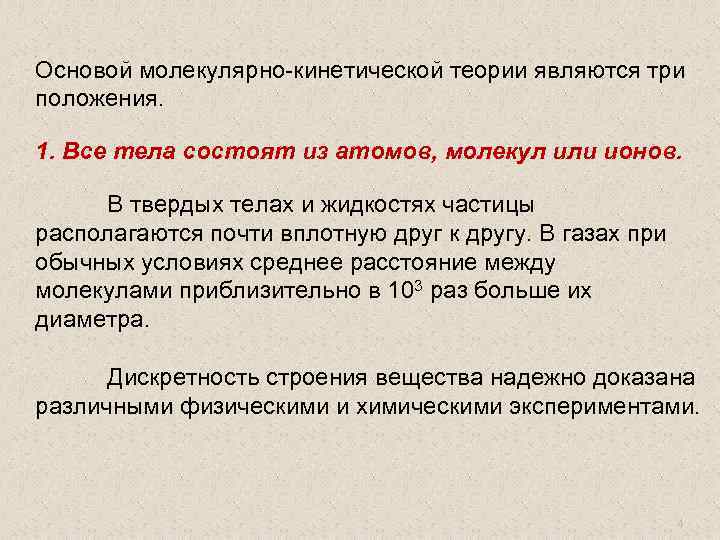 Основой молекулярно-кинетической теории являются три положения.

1. Все тела состоят из атомов, молекул или ионов.

В твердых телах и жидкостях частицы располагаются почти вплотную друг к другу. В газах при обычных условиях среднее расстояние между молекулами приблизительно в $10^3$ раз больше их диаметра.

Дискретность строения вещества надежно доказана различными физическими и химическими экспериментами.

4